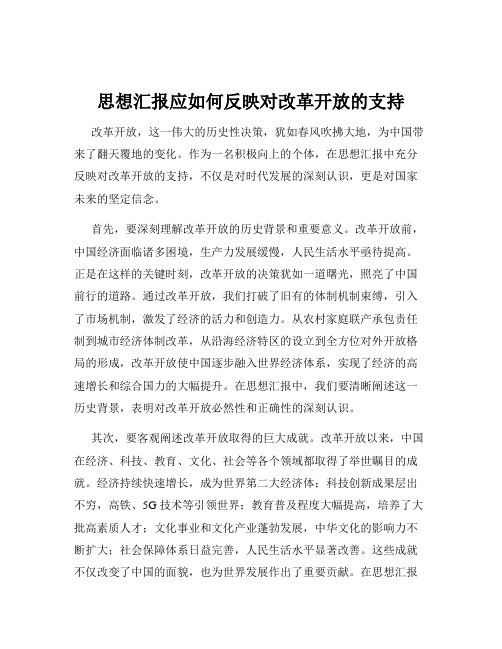 思想汇报应如何反映对改革开放的支持

改革开放，这一伟大的历史性决策，犹如春风吹拂大地，为中国带来了翻天覆地的变化。作为一名积极向上的个体，在思想汇报中充分反映对改革开放的支持，不仅是对时代发展的深刻认识，更是对国家未来的坚定信念。

首先，要深刻理解改革开放的历史背景和重要意义。改革开放前，中国经济面临诸多困境，生产力发展缓慢，人民生活水平亟待提高。正是在这样的关键时刻，改革开放的决策犹如一道曙光，照亮了中国前行的道路。通过改革开放，我们打破了旧有的体制机制束缚，引入了市场机制，激发了经济的活力和创造力。从农村家庭联产承包责任制到城市经济体制改革，从沿海经济特区的设立到全方位对外开放格局的形成，改革开放使中国逐步融入世界经济体系，实现了经济的高速增长和综合国力的大幅提升。在思想汇报中，我们要清晰阐述这一历史背景，表明对改革开放必然性和正确性的深刻认识。

其次，要客观阐述改革开放取得的巨大成就。改革开放以来，中国在经济、科技、教育、文化、社会等各个领域都取得了举世瞩目的成就。经济持续快速增长，成为世界第二大经济体；科技创新成果层出不穷，高铁、5G 技术等引领世界；教育普及程度大幅提高，培养了大批高素质人才；文化事业和文化产业蓬勃发展，中华文化的影响力不断扩大；社会保障体系日益完善，人民生活水平显著改善。这些成就不仅改变了中国的面貌，也为世界发展作出了重要贡献。在思想汇报